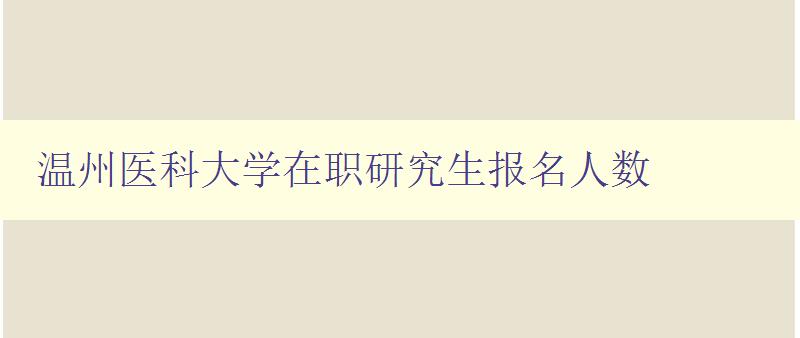 温州医科大学在职研究生报名人数